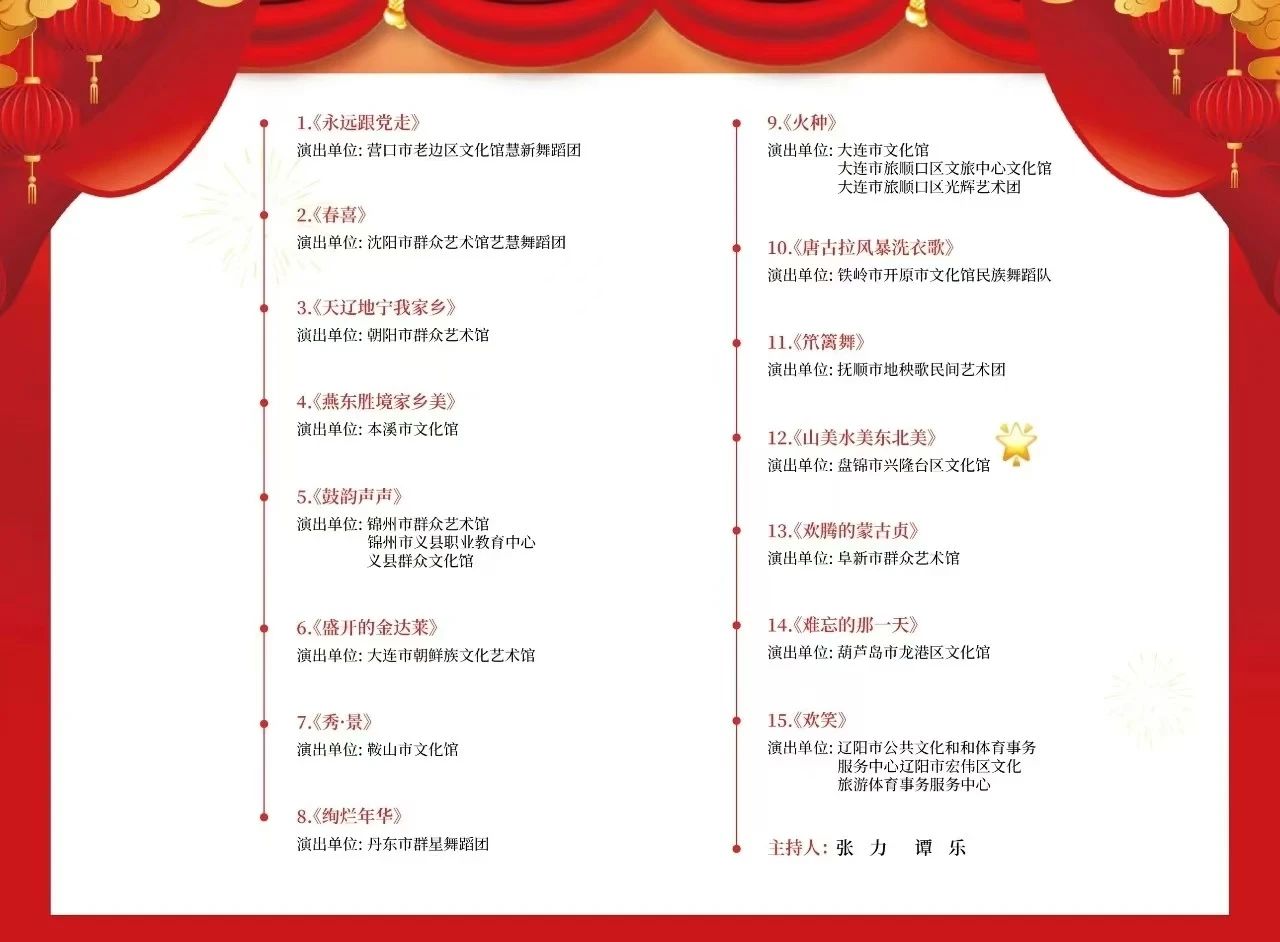 1.《永远跟党走》
演出单位: 营口市老边区文化馆慧新舞蹈团

2.《春喜》
演出单位: 沈阳市群众艺术馆艺慧舞蹈团

3.《天辽地宁我家乡》
演出单位: 朝阳市群众艺术馆

4.《燕东胜境家乡美》
演出单位: 本溪市文化馆

5.《鼓韵声声》
演出单位: 锦州市群众艺术馆
锦州市义县职业教育中心
义县群众文化馆

6.《盛开的金达莱》
演出单位: 大连市朝鲜族文化艺术馆

7.《秀·景》
演出单位: 鞍山市文化馆

8.《绚烂年华》
演出单位: 丹东市群星舞蹈团

9.《火种》
演出单位: 大连市文化馆
大连市旅顺口区文旅中心文化馆
大连市旅顺口区光辉艺术团

10.《唐古拉风暴洗衣歌》
演出单位: 铁岭市开原市文化馆民族舞蹈队

11.《笊篱舞》
演出单位: 抚顺市地秧歌民间艺术团

12.《山美水美东北美》
演出单位: 盘锦市兴隆台区文化馆

13.《欢腾的蒙古贞》
演出单位: 阜新市群众艺术馆

14.《难忘的那一天》
演出单位: 葫芦岛市龙港区文化馆

15.《欢笑》
演出单位: 辽阳市公共文化和和体育事务服务中心辽阳市宏伟区文化旅游体育事务服务中心

主持人: 张 力 谭 乐